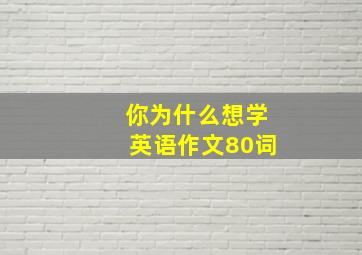 你为什么想学
英语作文80词